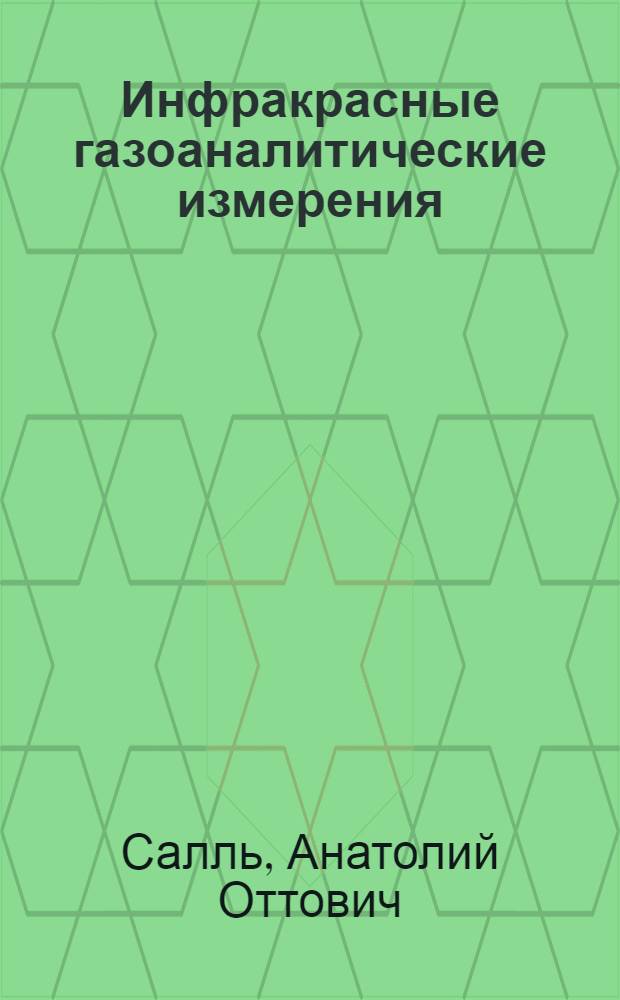 Инфракрасные газоаналитические измерения

Салль, Анатолий Оттович